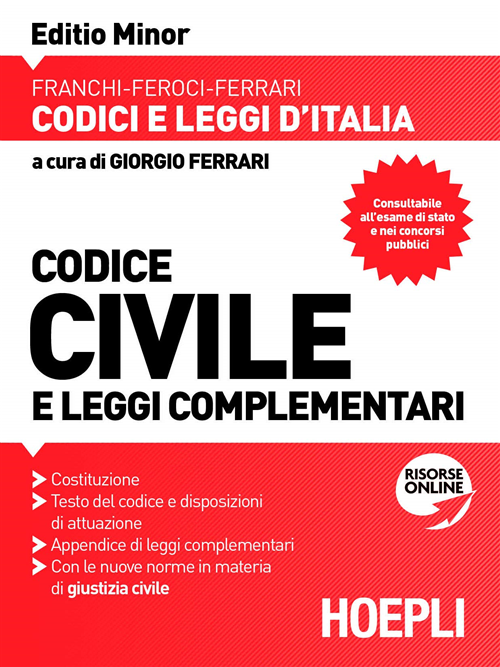 Editio Minor

FRANCHI-FEROCI-FERRARI
CODICI E LEGGI D'ITALIA

a cura di GIORGIO FERRARI

Consultabile all'esame di stato e nei concorsi pubblici

CODICE
CIVILE
E LEGGI COMPLEMENTARI

Costituzione
Testo del codice e disposizioni di attuazione
Appendice di leggi complementari
Con le nuove norme in materia di giustizia civile

RISORSE ONLINE

HOEPLI